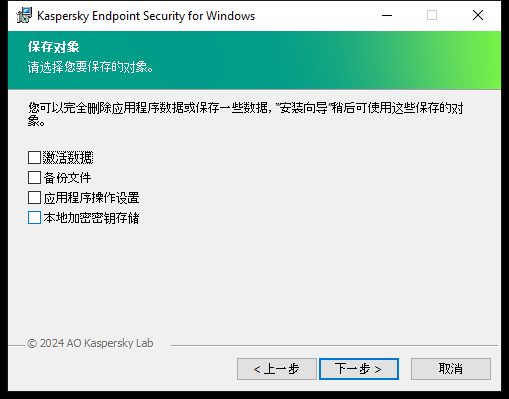 Kaspersky Endpoint Security for Windows

保存对象
请选择您要保存的对象。

您可以完全删除应用程序数据或保存一些数据，"安装向导"稍后可使用这些保存的对象。

激活数据
备份文件
应用程序操作设置
本地加密密钥存储

© 2024 AO Kaspersky Lab

< 上一步
下一步 >
取消